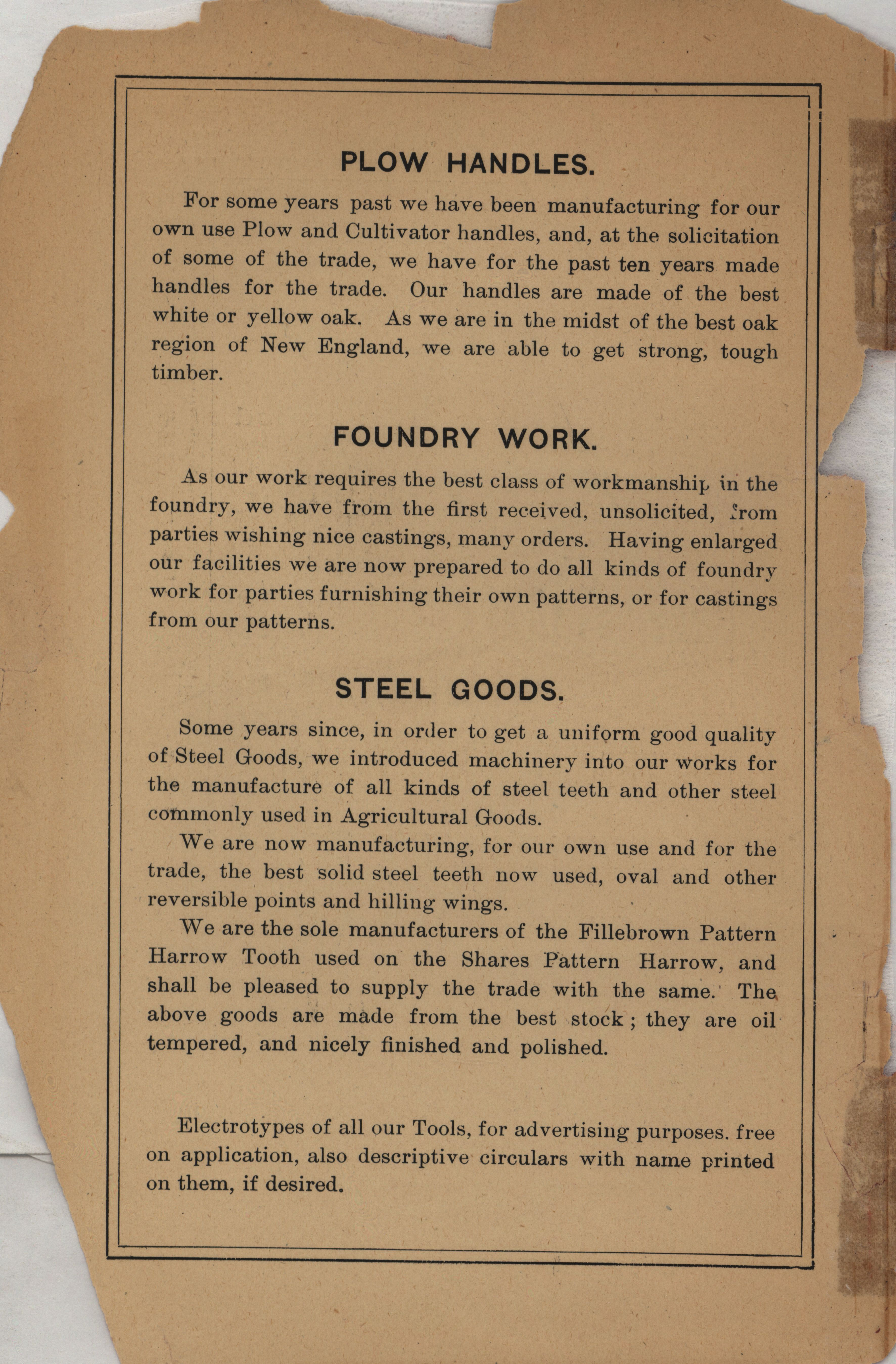 PLOW HANDLES.

For some years past we have been manufacturing for our own use Plow and Cultivator handles, and, at the solicitation of some of the trade, we have for the past ten years made handles for the trade. Our handles are made of the best white or yellow oak. As we are in the midst of the best oak region of New England, we are able to get strong, tough timber.

FOUNDRY WORK.

As our work requires the best class of workmanship in the foundry, we have from the first received, unsolicited, from parties wishing nice castings, many orders. Having enlarged our facilities we are now prepared to do all kinds of foundry work for parties furnishing their own patterns, or for castings from our patterns.

STEEL GOODS.

Some years since, in order to get a uniform good quality of Steel Goods, we introduced machinery into our works for the manufacture of all kinds of steel teeth and other steel commonly used in Agricultural Goods.

We are now manufacturing, for our own use and for the trade, the best solid steel teeth now used, oval and other reversible points and hilling wings.

We are the sole manufacturers of the Fillebrown Pattern Harrow Tooth used on the Shares Pattern Harrow, and shall be pleased to supply the trade with the same. The above goods are made from the best stock; they are oil tempered, and nicely finished and polished.

Electrotypes of all our Tools, for advertising purposes. free on application, also descriptive circulars with name printed on them, if desired.